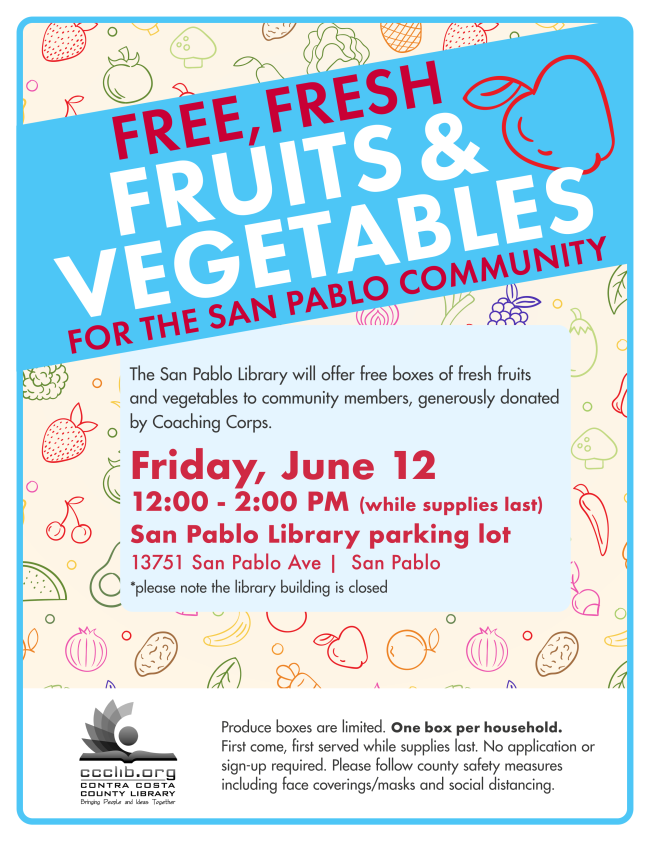 FREE, FRESH
FRUITS &
VEGETABLES
FOR THE SAN PABLO COMMUNITY

The San Pablo Library will offer free boxes of fresh fruits and vegetables to community members, generously donated by Coaching Corps.

Friday, June 12
12:00 - 2:00 PM (while supplies last)
San Pablo Library parking lot
13751 San Pablo Ave | San Pablo
*please note the library building is closed

ccclib.org
CONTRA COSTA
COUNTY LIBRARY
Bringing People and Ideas Together

Produce boxes are limited. One box per household. First come, first served while supplies last. No application or sign-up required. Please follow county safety measures including face coverings/masks and social distancing.